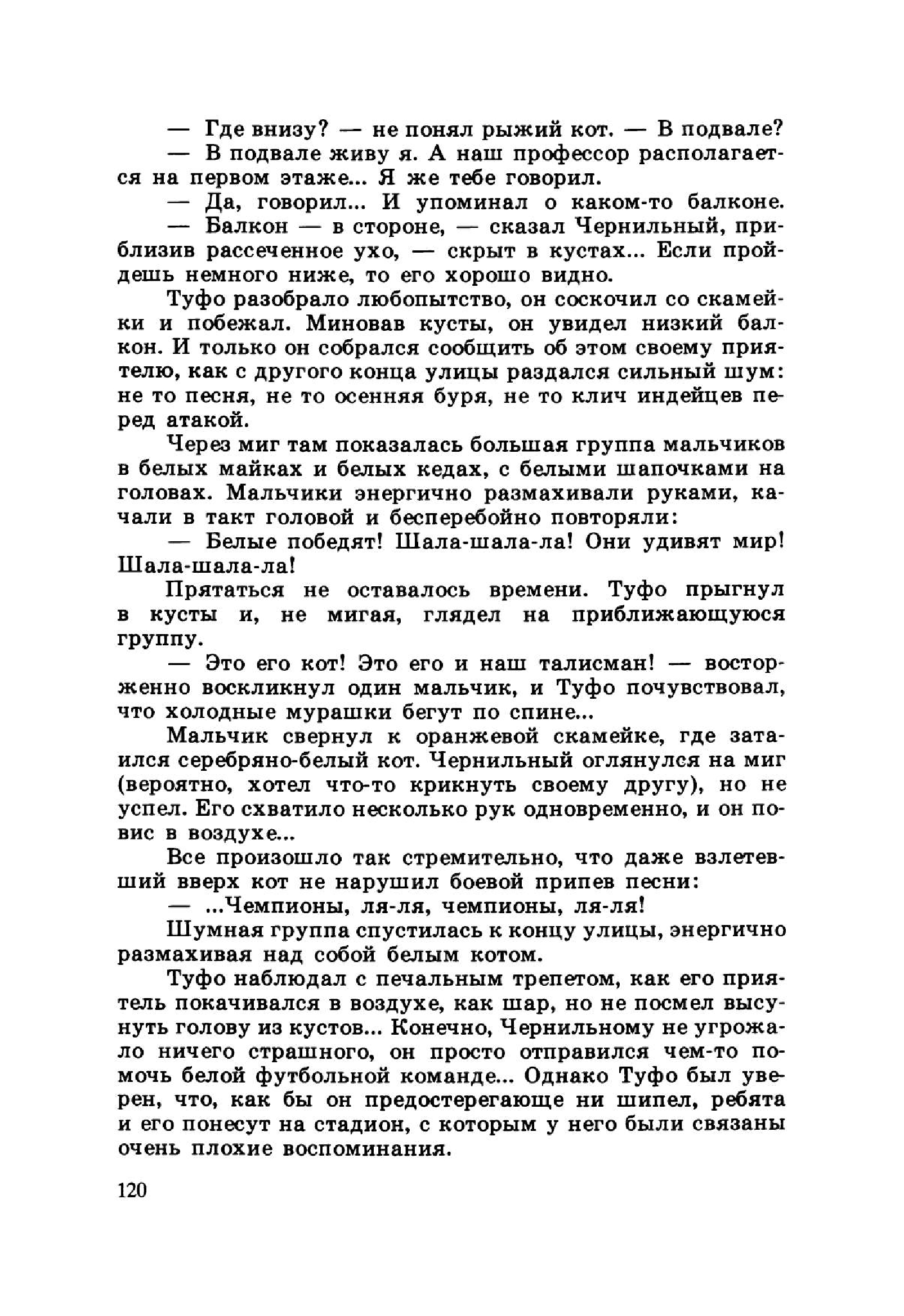 — Где внизу? — не понял рыжий кот. — В подвале?

— В подвале живу я. А наш профессор располагается на первом этаже... Я же тебе говорил.

— Да, говорил... И упоминал о каком-то балконе.

— Балкон — в стороне, — сказал Чернильный, приблизив рассеченное ухо, — скрыт в кустах... Если пройдешь немного ниже, то его хорошо видно.

Туфо разобрало любопытство, он соскочил со скамейки и побежал. Миновав кусты, он увидел низкий балкон. И только он собрался сообщить об этом своему приятелю, как с другого конца улицы раздался сильный шум: не то песня, не то осенняя буря, не то клич индейцев перед атакой.

Через миг там показалась большая группа мальчиков в белых майках и белых кедах, с белыми шапочками на головах. Мальчики энергично размахивали руками, качали в такт головой и бесперебойно повторяли:

— Белые победят! Шала-шала-ла! Они удивят мир! Шала-шала-ла!

Прятаться не оставалось времени. Туфо прыгнул в кусты и, не мигая, глядел на приближающуюся группу.

— Это его кот! Это его и наш талисман! — восторженно воскликнул один мальчик, и Туфо почувствовал, что холодные мурашки бегут по спине...

Мальчик свернул к оранжевой скамейке, где затаился серебряно-белый кот. Чернильный оглянулся на миг (вероятно, хотел что-то крикнуть своему другу), но не успел. Его схватило несколько рук одновременно, и он повис в воздухе...

Все произошло так стремительно, что даже взлетевший вверх кот не нарушил боевой припев песни:

— ...Чемпионы, ля-ля, чемпионы, ля-ля!

Шумная группа спустилась к концу улицы, энергично размахивая над собой белым котом.

Туфо наблюдал с печальным трепетом, как его приятель покачивался в воздухе, как шар, но не посмел высунуть голову из кустов... Конечно, Чернильному не угрожало ничего страшного, он просто отправился чем-то помочь белой футбольной команде... Однако Туфо был уверен, что, как бы он предостерегающе ни шипел, ребята и его понесут на стадион, с которым у него были связаны очень плохие воспоминания.

120